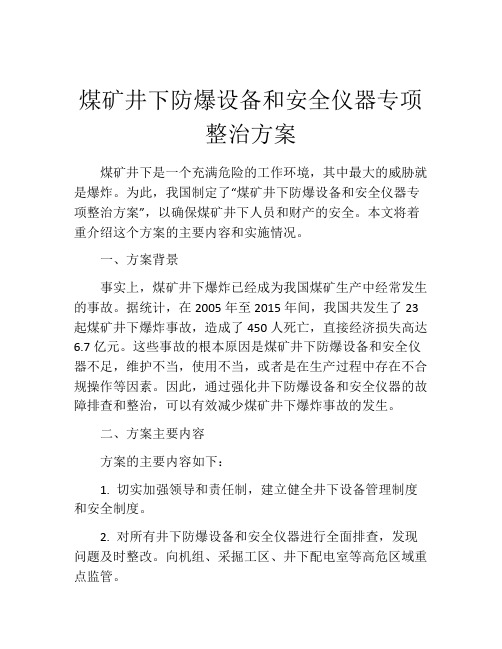 煤矿井下防爆设备和安全仪器专项整治方案

煤矿井下是一个充满危险的工作环境，其中最大的威胁就是爆炸。为此，我国制定了“煤矿井下防爆设备和安全仪器专项整治方案”，以确保煤矿井下人员和财产的安全。本文将着重介绍这个方案的主要内容和实施情况。

一、方案背景

事实上，煤矿井下爆炸已经成为我国煤矿生产中经常发生的事故。据统计，在 2005 年至 2015 年间，我国共发生了 23 起煤矿井下爆炸事故，造成了 450 人死亡，直接经济损失高达 6.7 亿元。这些事故的根本原因是煤矿井下防爆设备和安全仪器不足，维护不当，使用不当，或者是在生产过程中存在不合规操作等因素。因此，通过强化井下防爆设备和安全仪器的故障排查和整治，可以有效减少煤矿井下爆炸事故的发生。

二、方案主要内容

方案的主要内容如下：

1. 切实加强领导和责任制，建立健全井下设备管理制度和安全制度。

2. 对所有井下防爆设备和安全仪器进行全面排查，发现问题及时整改。向机组、采掘工区、井下配电室等高危区域重点监管。